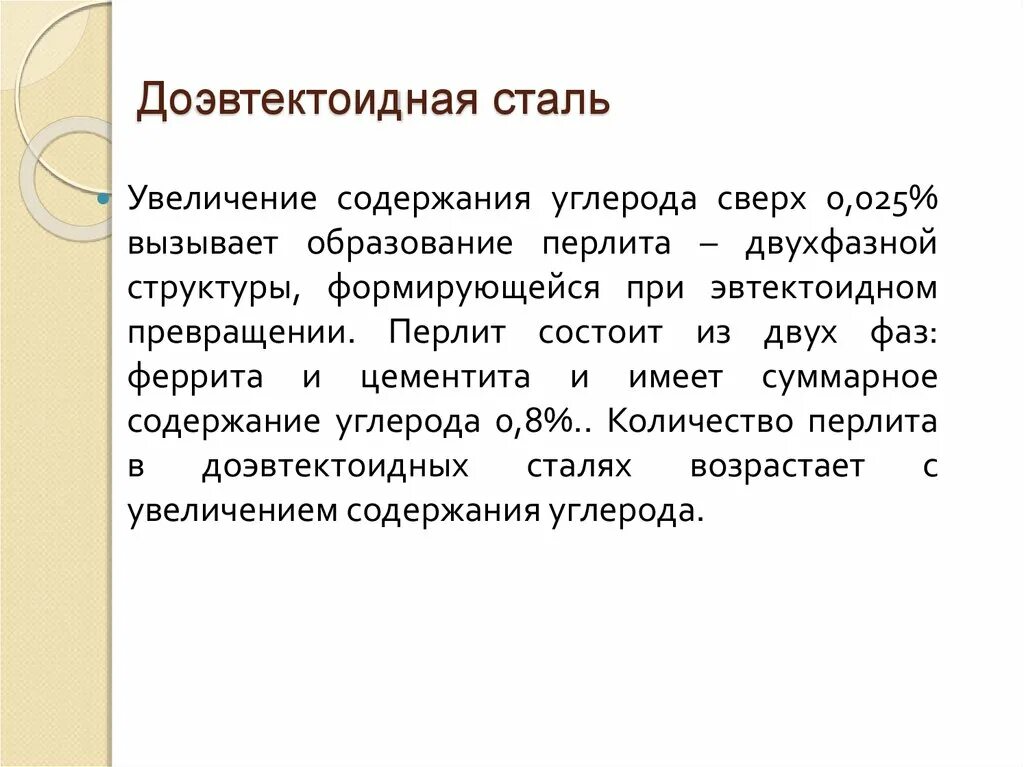 Доэвтектоидная сталь

Увеличение содержания углерода сверх 0,025% вызывает образование перлита – двухфазной структуры, формирующейся при эвтектоидном превращении. Перлит состоит из двух фаз: феррита и цементита и имеет суммарное содержание углерода 0,8%.. Количество перлита в доэвтектоидных сталях возрастает с увеличением содержания углерода.